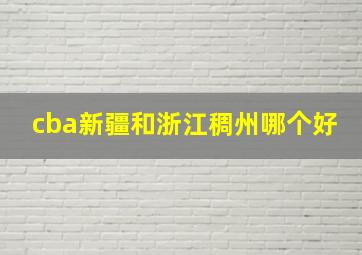 cba新疆和浙江稠州哪个好